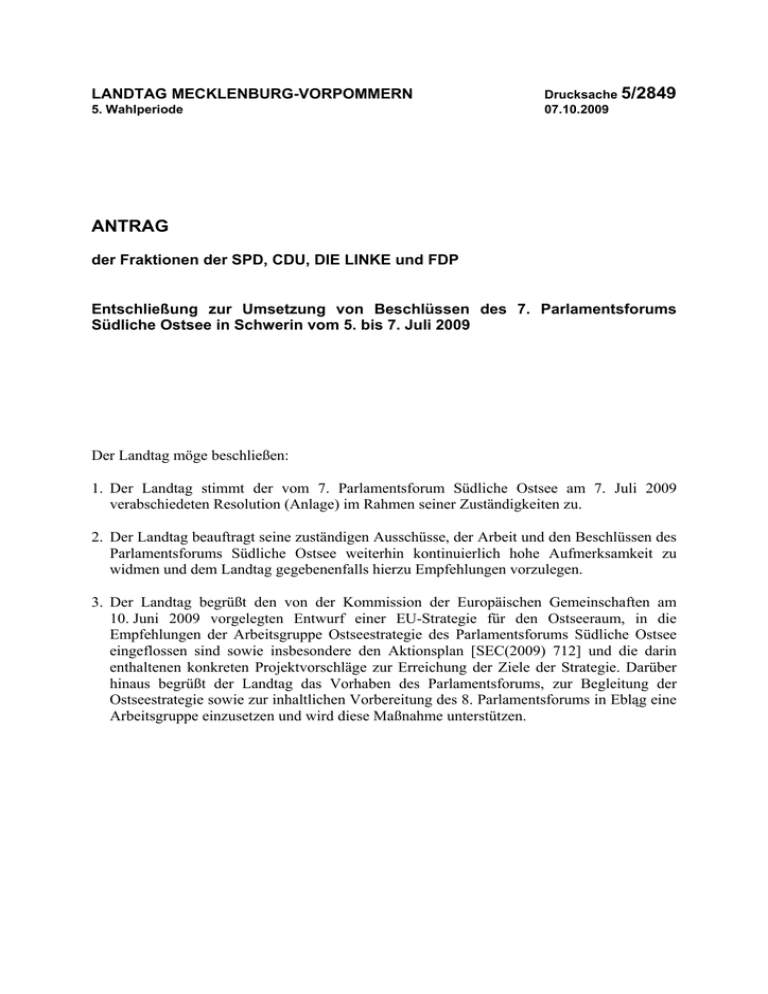 LANDTAG MECKLENBURG-VORPOMMERN
5. Wahlperiode

Drucksache 5/2849
07.10.2009

ANTRAG

der Fraktionen der SPD, CDU, DIE LINKE und FDP

Entschließung zur Umsetzung von Beschlüssen des 7. Parlamentsforums Südliche Ostsee in Schwerin vom 5. bis 7. Juli 2009

Der Landtag möge beschließen:

1. Der Landtag stimmt der vom 7. Parlamentsforum Südliche Ostsee am 7. Juli 2009 verabschiedeten Resolution (Anlage) im Rahmen seiner Zuständigkeiten zu.

2. Der Landtag beauftragt seine zuständigen Ausschüsse, der Arbeit und den Beschlüssen des Parlamentsforums Südliche Ostsee weiterhin kontinuierlich hohe Aufmerksamkeit zu widmen und dem Landtag gegebenenfalls hierzu Empfehlungen vorzulegen.

3. Der Landtag begrüßt den von der Kommission der Europäischen Gemeinschaften am 10. Juni 2009 vorgelegten Entwurf einer EU-Strategie für den Ostseeraum, in die Empfehlungen der Arbeitsgruppe Ostseestrategie des Parlamentsforums Südliche Ostsee eingeflossen sind sowie insbesondere den Aktionsplan [SEC(2009) 712] und die darin enthaltenen konkreten Projektvorschläge zur Erreichung der Ziele der Strategie. Darüber hinaus begrüßt der Landtag das Vorhaben des Parlamentsforums, zur Begleitung der Ostseestrategie sowie zur inhaltlichen Vorbereitung des 8. Parlamentsforums in Elbląg eine Arbeitsgruppe einzusetzen und wird diese Maßnahme unterstützen.